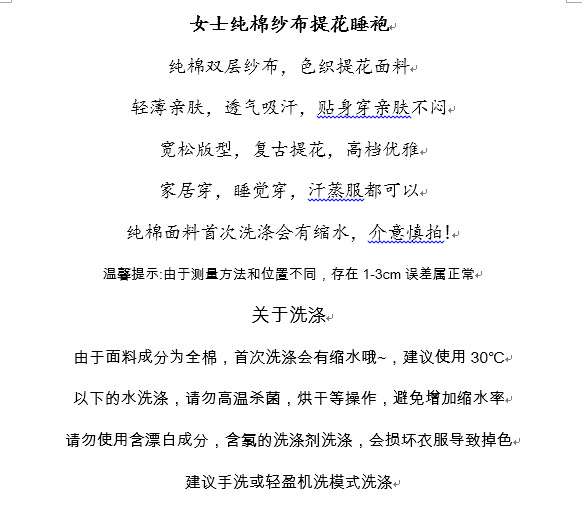 女士纯棉纱布提花睡袍

纯棉双层纱布，色织提花面料

轻薄亲肤，透气吸汗，贴身穿亲肤不闷

宽松版型，复古提花，高档优雅

家居穿，睡觉穿，汗蒸服都可以

纯棉面料首次洗涤会有缩水，介意慎拍！

温馨提示:由于测量方法和位置不同，存在 1-3cm 误差属正常

关于洗涤

由于面料成分为全棉，首次洗涤会有缩水哦~，建议使用 30°C

以下的水洗涤，请勿高温杀菌，烘干等操作，避免增加缩水率

请勿使用含漂白成分，含氯的洗涤剂洗涤，会损坏衣服导致掉色

建议手洗或轻盈机洗模式洗涤